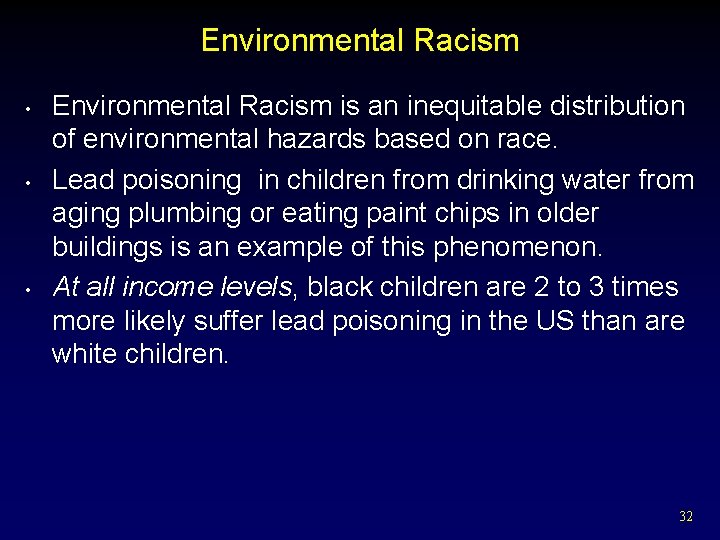 Environmental Racism

• Environmental Racism is an inequitable distribution of environmental hazards based on race.
• Lead poisoning  in children from drinking water from aging plumbing or eating paint chips in older buildings is an example of this phenomenon.
• At all income levels, black children are 2 to 3 times more likely suffer lead poisoning in the US than are white children.

32